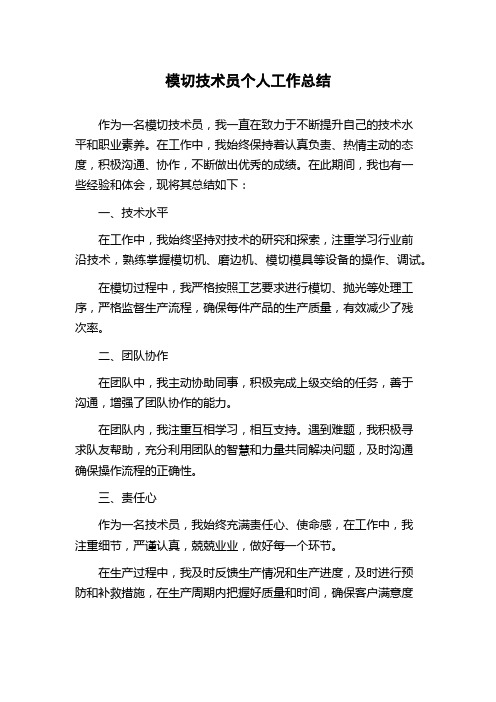 模切技术员个人工作总结

作为一名模切技术员，我一直在致力于不断提升自己的技术水平和职业素养。在工作中，我始终保持着认真负责、热情主动的态度，积极沟通、协作，不断做出优秀的成绩。在此期间，我也有一些经验和体会，现将其总结如下：

一、技术水平

在工作中，我始终坚持对技术的研究和探索，注重学习行业前沿技术，熟练掌握模切机、磨边机、模切模具等设备的操作、调试。

在模切过程中，我严格按照工艺要求进行模切、抛光等处理工序，严格监督生产流程，确保每件产品的生产质量，有效减少了残次率。

二、团队协作

在团队中，我主动协助同事，积极完成上级交给的任务，善于沟通，增强了团队协作的能力。

在团队内，我注重互相学习，相互支持。遇到难题，我积极寻求队友帮助，充分利用团队的智慧和力量共同解决问题，及时沟通确保操作流程的正确性。

三、责任心

作为一名技术员，我始终充满责任心、使命感，在工作中，我注重细节，严谨认真，兢兢业业，做好每一个环节。

在生产过程中，我及时反馈生产情况和生产进度，及时进行预防和补救措施，在生产周期内把握好质量和时间，确保客户满意度